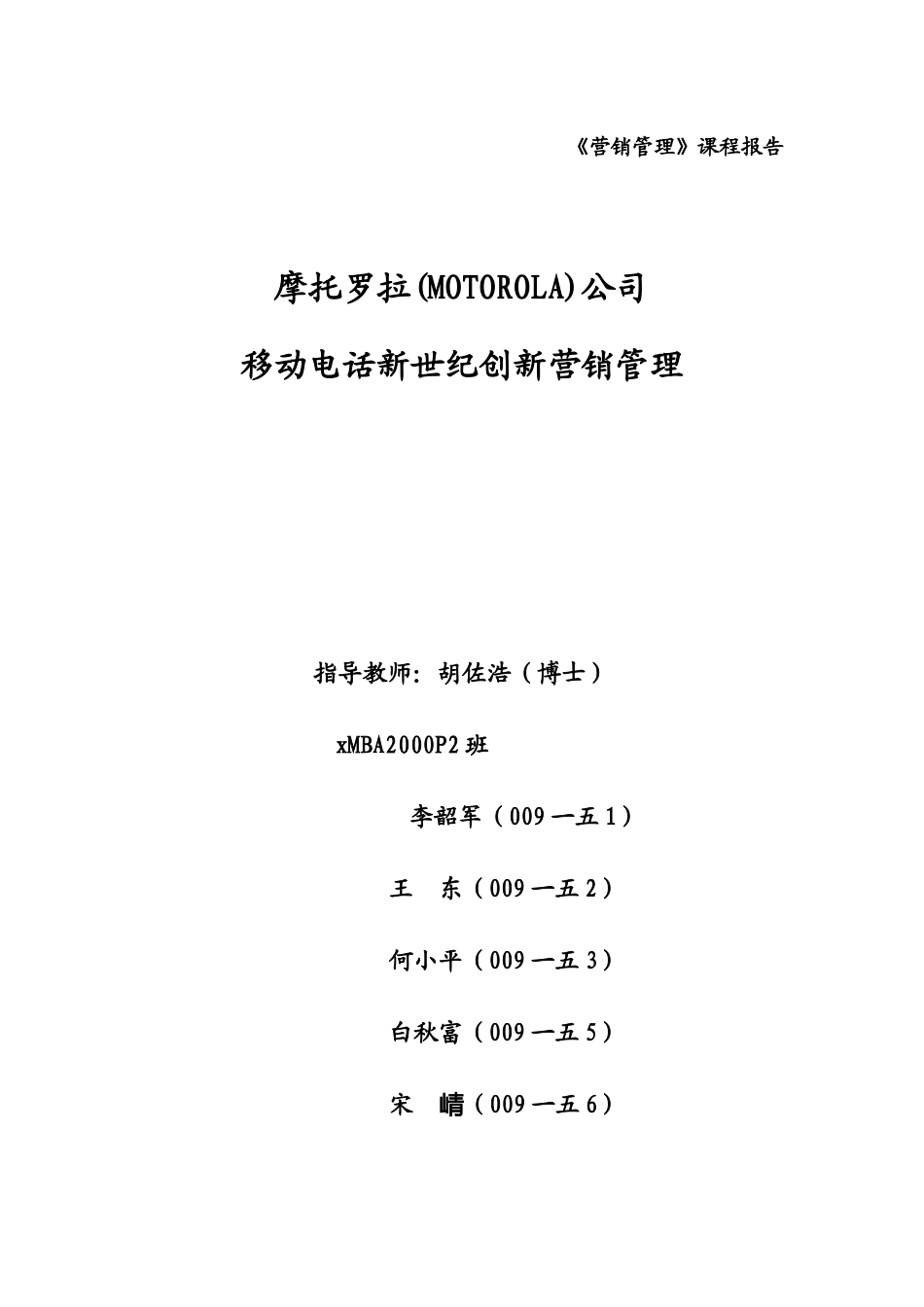 《营销管理》课程报告

摩托罗拉(MOTOROLA)公司

移动电话新世纪创新营销管理

指导教师：胡佐浩（博士）

xMBA2000P2班

李韶军（009一五1）

王　东（009一五2）

何小平（009一五3）

白秋富（009一五5）

宋　崝（009一五6）